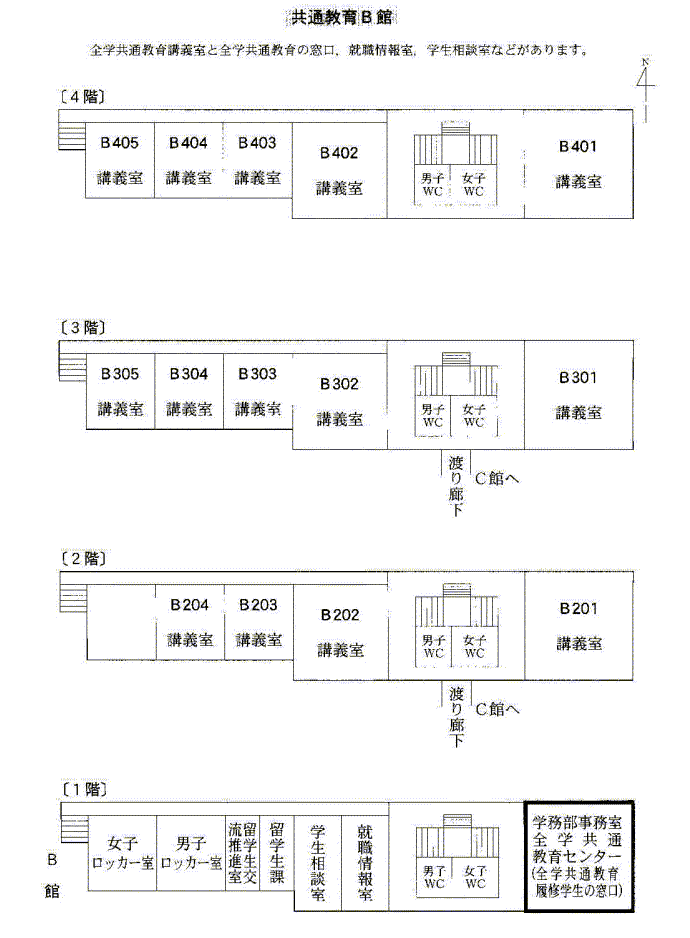 共通教育Ｂ館

全学共通教育講義室と全学共通教育の窓口，就職情報室，学生相談室などがあります。

N

〔４階〕

B405 講義室
B404 講義室
B403 講義室
B402 講義室
男子 WC
女子 WC
B401 講義室

〔３階〕

B305 講義室
B304 講義室
B303 講義室
B302 講義室
男子 WC
女子 WC
B301 講義室
渡り廊下
C館へ

〔２階〕

B204 講義室
B203 講義室
B202 講義室
男子 WC
女子 WC
B201 講義室
渡り廊下
C館へ

〔１階〕

B館
女子 ロッカー室
男子 ロッカー室
留学生交流推進室
留学生課
学生相談室
就職情報室
男子 WC
女子 WC
学務部事務室
全学共通教育センター
(全学共通教育履修学生の窓口)